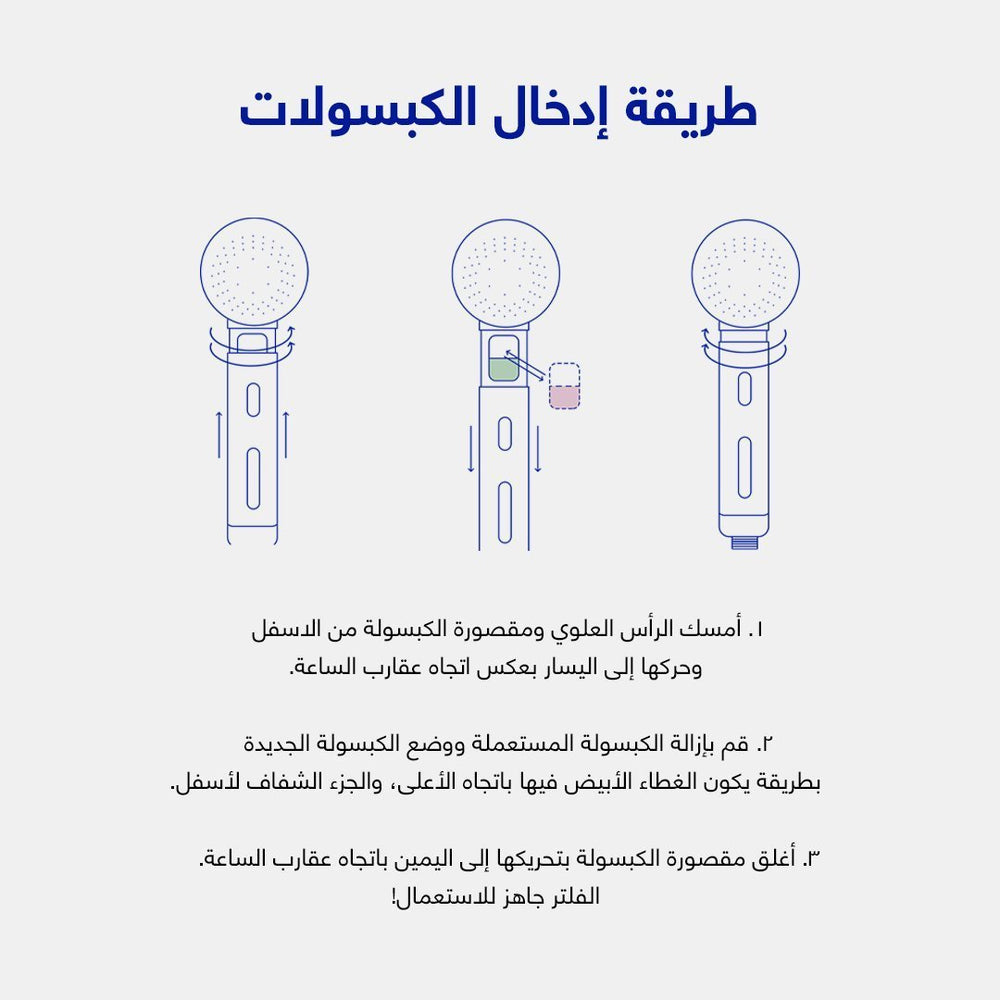 طريقة إدخال الكبسولات

١. أمسك الرأس العلوي ومقصورة الكبسولة من الاسفل وحركها إلى اليسار بعكس اتجاه عقارب الساعة.

٢. قم بإزالة الكبسولة المستعملة ووضع الكبسولة الجديدة بطريقة يكون الغطاء الأبيض فيها باتجاه الأعلى، والجزء الشفاف لأسفل.

٣. أغلق مقصورة الكبسولة بتحريكها إلى اليمين باتجاه عقارب الساعة. الفلتر جاهز للاستعمال!